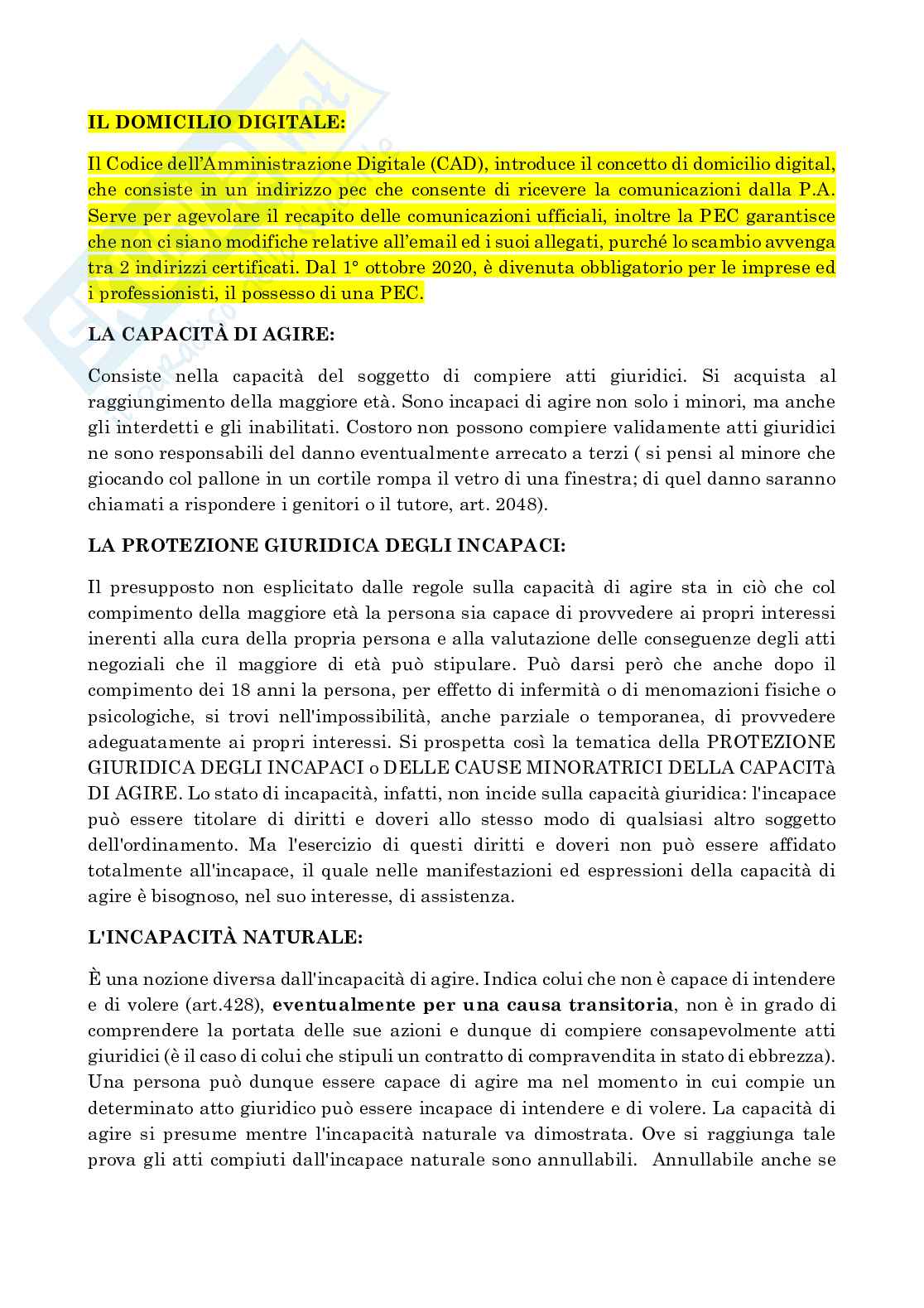 IL DOMICILIO DIGITALE:

Il Codice dell'Amministrazione Digitale (CAD), introduce il concetto di domicilio digital, che consiste in un indirizzo pec che consente di ricevere la comunicazioni dalla P.A. Serve per agevolare il recapito delle comunicazioni ufficiali, inoltre la PEC garantisce che non ci siano modifiche relative all'email ed i suoi allegati, purché lo scambio avvenga tra 2 indirizzi certificati. Dal 1° ottobre 2020, è divenuta obbligatorio per le imprese ed i professionisti, il possesso di una PEC.

LA CAPACITÀ DI AGIRE:

Consiste nella capacità del soggetto di compiere atti giuridici. Si acquista al raggiungimento della maggiore età. Sono incapaci di agire non solo i minori, ma anche gli interdetti e gli inabilitati. Costoro non possono compiere validamente atti giuridici ne sono responsabili del danno eventualmente arrecato a terzi ( si pensi al minore che giocando col pallone in un cortile rompa il vetro di una finestra; di quel danno saranno chiamati a rispondere i genitori o il tutore, art. 2048).

LA PROTEZIONE GIURIDICA DEGLI INCAPACI:

Il presupposto non esplicitato dalle regole sulla capacità di agire sta in ciò che col compimento della maggiore età la persona sia capace di provvedere ai propri interessi inerenti alla cura della propria persona e alla valutazione delle conseguenze degli atti negoziali che il maggiore di età può stipulare. Può darsi però che anche dopo il compimento dei 18 anni la persona, per effetto di infermità o di menomazioni fisiche o psicologiche, si trovi nell'impossibilità, anche parziale o temporanea, di provvedere adeguatamente ai propri interessi. Si prospetta così la tematica della PROTEZIONE GIURIDICA DEGLI INCAPACI o DELLE CAUSE MINORATRICI DELLA CAPACITà DI AGIRE. Lo stato di incapacità, infatti, non incide sulla capacità giuridica: l'incapace può essere titolare di diritti e doveri allo stesso modo di qualsiasi altro soggetto dell'ordinamento. Ma l'esercizio di questi diritti e doveri non può essere affidato totalmente all'incapace, il quale nelle manifestazioni ed espressioni della capacità di agire è bisognoso, nel suo interesse, di assistenza.

L'INCAPACITÀ NATURALE:

È una nozione diversa dall'incapacità di agire. Indica colui che non è capace di intendere e di volere (art.428), eventualmente per una causa transitoria, non è in grado di comprendere la portata delle sue azioni e dunque di compiere consapevolmente atti giuridici (è il caso di colui che stipuli un contratto di compravendita in stato di ebbrezza). Una persona può dunque essere capace di agire ma nel momento in cui compie un determinato atto giuridico può essere incapace di intendere e di volere. La capacità di agire si presume mentre l'incapacità naturale va dimostrata. Ove si raggiunga tale prova gli atti compiuti dall'incapace naturale sono annullabili. Annullabile anche se